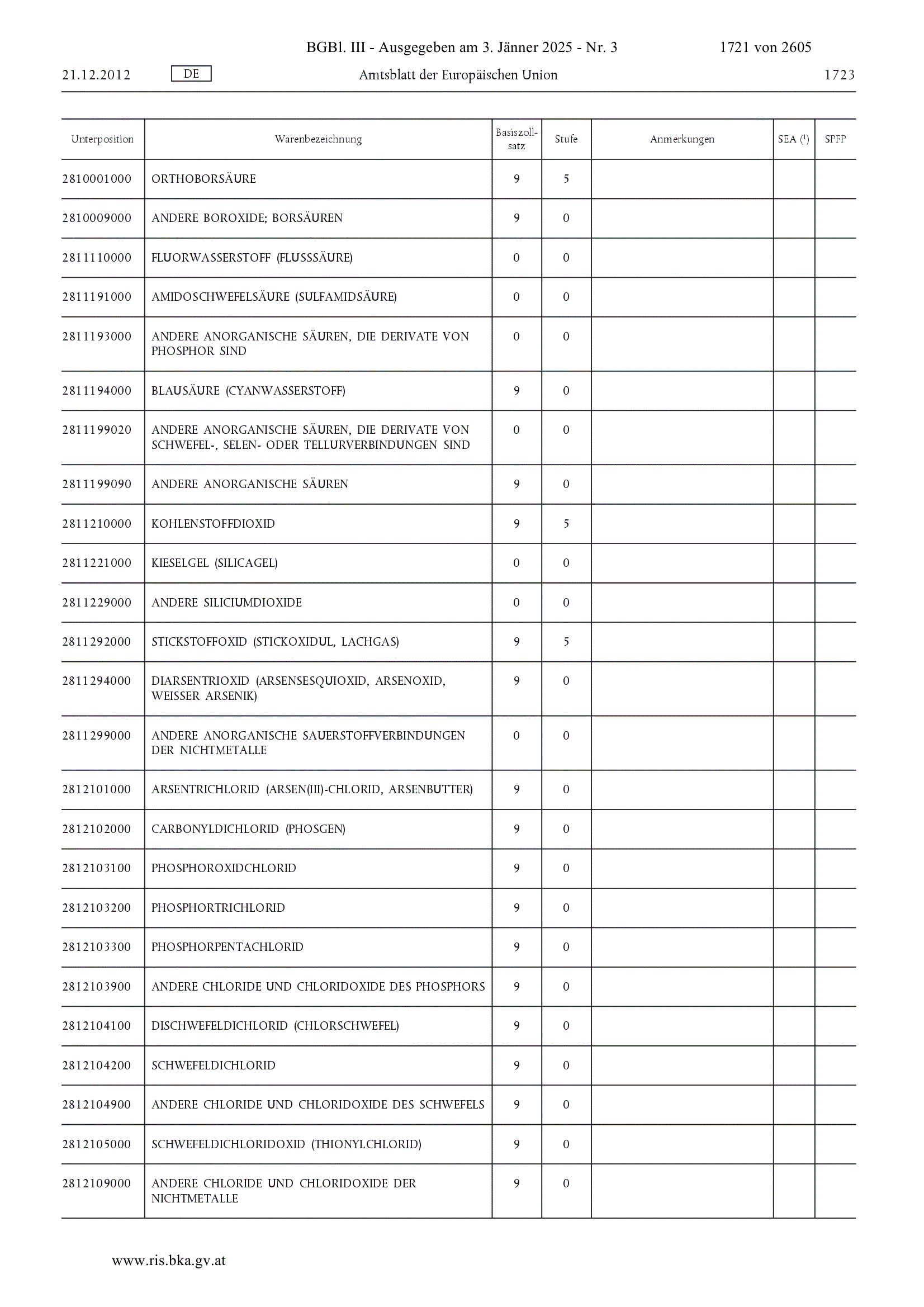 BGBl. III - Ausgegeben am 3. Jänner 2025 - Nr. 3 1721 von 2605

21.12.2012 DE Amtsblatt der Europäischen Union 1723

| Unterposition | Warenbezeichnung | Basiszollsatz | Stufe | Anmerkungen | SEA ($^1$) | SPFP |
|---|---|---|---|---|---|---|
| 2810001000 | ORTHOBORSÄURE | 9 | 5 | | | |
| 2810009000 | ANDERE BOROXIDE; BORSÄUREN | 9 | 0 | | | |
| 2811110000 | FLUORWASSERSTOFF (FLUSSSÄURE) | 0 | 0 | | | |
| 2811191000 | AMIDOSCHWEFELSÄURE (SULFAMIDSÄURE) | 0 | 0 | | | |
| 2811193000 | ANDERE ANORGANISCHE SÄUREN, DIE DERIVATE VON PHOSPHOR SIND | 0 | 0 | | | |
| 2811194000 | BLAUSÄURE (CYANWASSERSTOFF) | 9 | 0 | | | |
| 2811199020 | ANDERE ANORGANISCHE SÄUREN, DIE DERIVATE VON SCHWEFEL-, SELEN- ODER TELLURVERBINDUNGEN SIND | 0 | 0 | | | |
| 2811199090 | ANDERE ANORGANISCHE SÄUREN | 9 | 0 | | | |
| 2811210000 | KOHLENSTOFFDIOXID | 9 | 5 | | | |
| 2811221000 | KIESELGEL (SILICAGEL) | 0 | 0 | | | |
| 2811229000 | ANDERE SILICIUMDIOXIDE | 0 | 0 | | | |
| 2811292000 | STICKSTOFFOXID (STICKOXIDUL, LACHGAS) | 9 | 5 | | | |
| 2811294000 | DIARSENTRIOXID (ARSENSESQUIOXID, ARSENOXID, WEISSER ARSENIK) | 9 | 0 | | | |
| 2811299000 | ANDERE ANORGANISCHE SAUERSTOFFVERBINDUNGEN DER NICHTMETALLE | 0 | 0 | | | |
| 2812101000 | ARSENTRICHLORID (ARSEN(III)-CHLORID, ARSENBUTTER) | 9 | 0 | | | |
| 2812102000 | CARBONYLDICHLORID (PHOSGEN) | 9 | 0 | | | |
| 2812103100 | PHOSPHOROXIDCHLORID | 9 | 0 | | | |
| 2812103200 | PHOSPHORTRICHLORID | 9 | 0 | | | |
| 2812103300 | PHOSPHORPENTACHLORID | 9 | 0 | | | |
| 2812103900 | ANDERE CHLORIDE UND CHLORIDOXIDE DES PHOSPHORS | 9 | 0 | | | |
| 2812104100 | DISCHWEFELDICHLORID (CHLORSCHWEFEL) | 9 | 0 | | | |
| 2812104200 | SCHWEFELDICHLORID | 9 | 0 | | | |
| 2812104900 | ANDERE CHLORIDE UND CHLORIDOXIDE DES SCHWEFELS | 9 | 0 | | | |
| 2812105000 | SCHWEFELDICHLORIDOXID (THIONYLCHLORID) | 9 | 0 | | | |
| 2812109000 | ANDERE CHLORIDE UND CHLORIDOXIDE DER NICHTMETALLE | 9 | 0 | | | |

www.ris.bka.gv.at